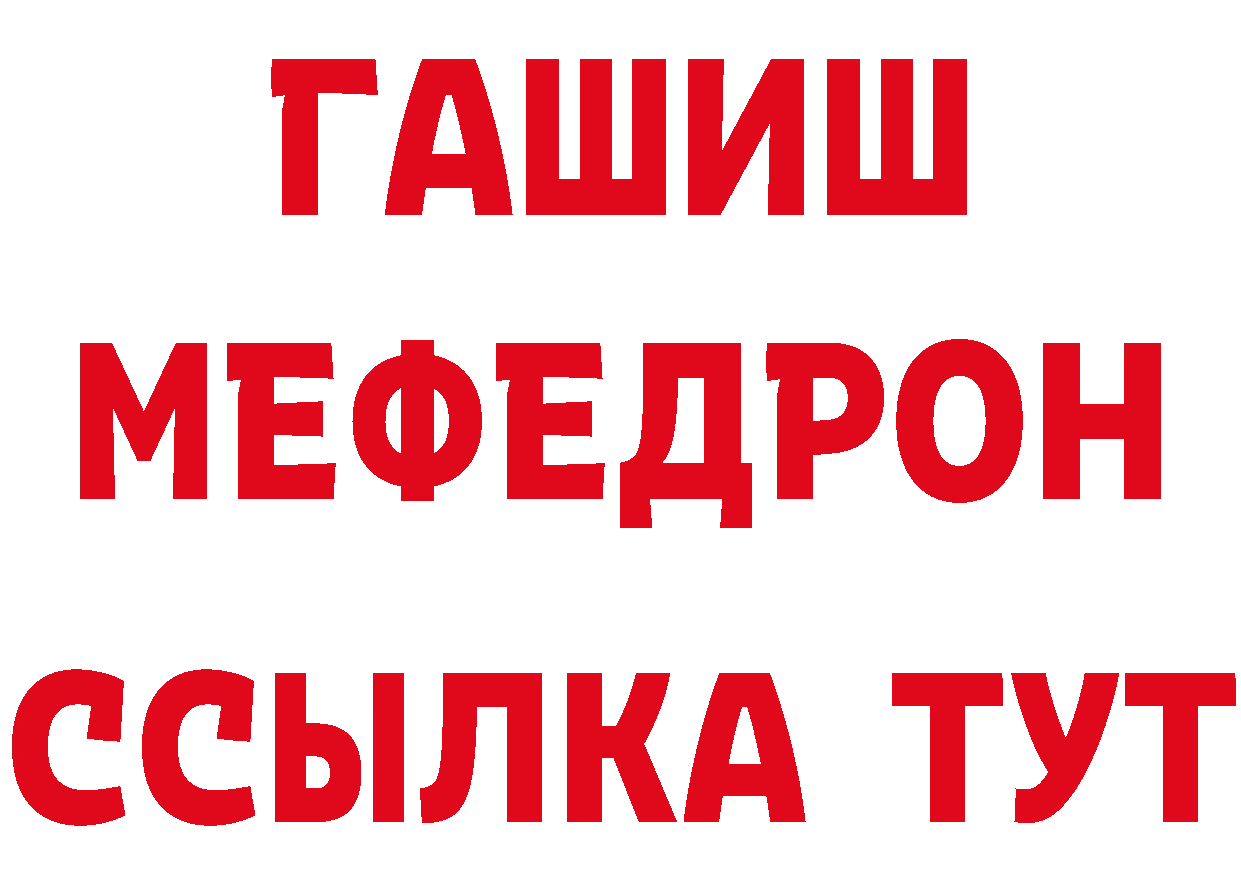 ГАШИШ
МЕФЕДРОН
ССЫЛКА ТУТ